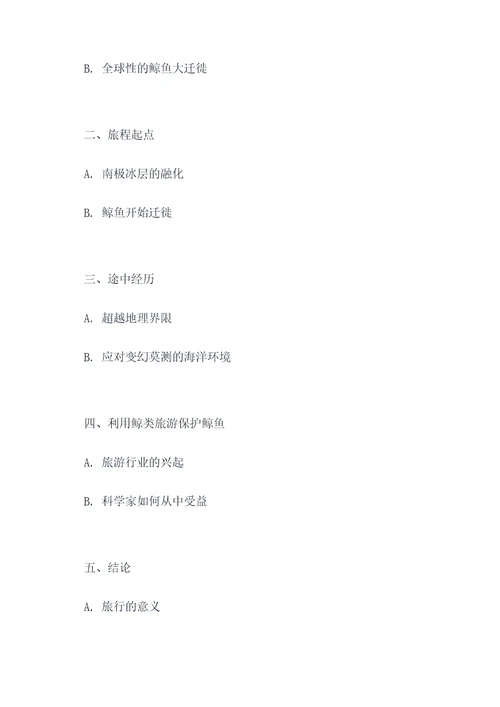 B. 全球性的鲸鱼大迁徙

二、旅程起点

A. 南极冰层的融化

B. 鲸鱼开始迁徙

三、途中经历

A. 超越地理界限

B. 应对变幻莫测的海洋环境

四、利用鲸类旅游保护鲸鱼

A. 旅游行业的兴起

B. 科学家如何从中受益

五、结论

A. 旅行的意义